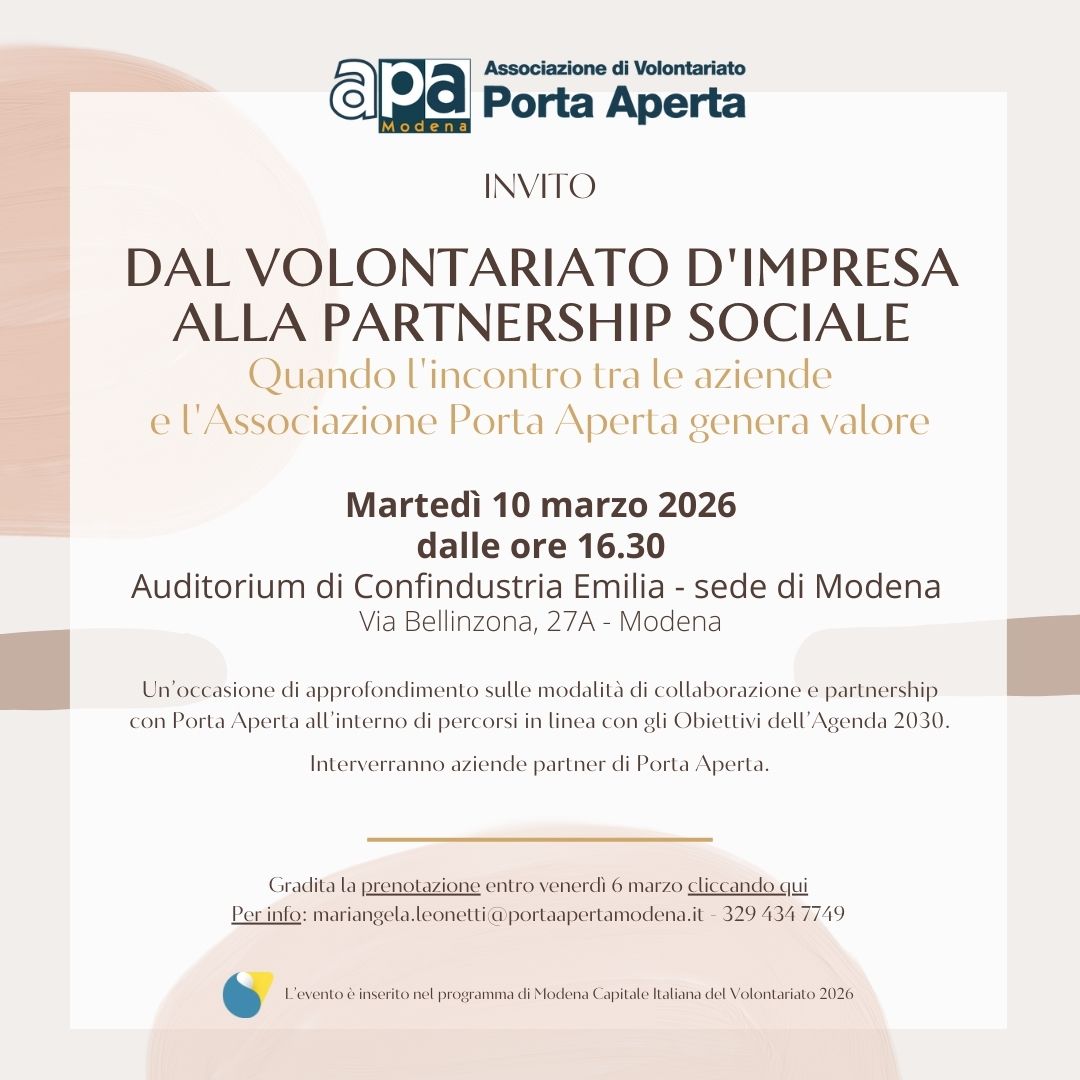 apa
Modena
Associazione di Volontariato
Porta Aperta

INVITO

DAL VOLONTARIATO D'IMPRESA
ALLA PARTNERSHIP SOCIALE
Quando l'incontro tra le aziende
e l'Associazione Porta Aperta genera valore

Martedì 10 marzo 2026
dalle ore 16.30
Auditorium di Confindustria Emilia - sede di Modena
Via Bellinzona, 27A - Modena

Un'occasione di approfondimento sulle modalità di collaborazione e partnership con Porta Aperta all'interno di percorsi in linea con gli Obiettivi dell'Agenda 2030.

Interverranno aziende partner di Porta Aperta.

Gradita la prenotazione entro venerdì 6 marzo cliccando qui
Per info: mariangela.leonetti@portaapertamodena.it - 329 434 7749

L'evento è inserito nel programma di Modena Capitale Italiana del Volontariato 2026